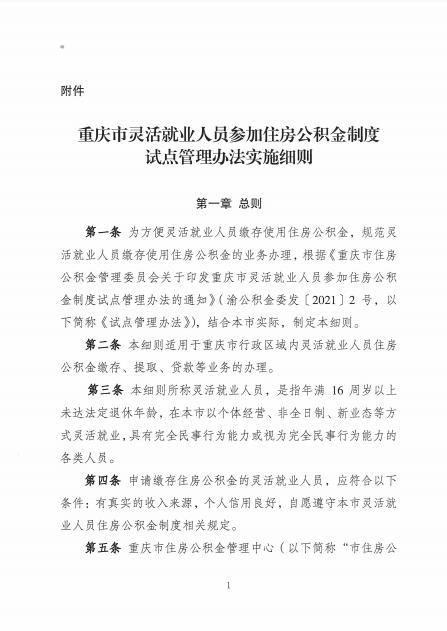 附件

重庆市灵活就业人员参加住房公积金制度试点管理办法实施细则

第一章 总则

第一条 为方便灵活就业人员缴存使用住房公积金，规范灵活就业人员缴存使用住房公积金的业务办理，根据《重庆市住房公积金管理委员会关于印发重庆市灵活就业人员参加住房公积金制度试点管理办法的通知》（渝公积金委发〔2021〕2 号，以下简称《试点管理办法》），结合本市实际，制定本细则。

第二条 本细则适用于重庆市行政区域内灵活就业人员住房公积金缴存、提取、贷款等业务的办理。

第三条 本细则所称灵活就业人员，是指年满 16 周岁以上未达法定退休年龄，在本市以个体经营、非全日制、新业态等方式灵活就业，具有完全民事行为能力或视为完全民事行为能力的各类人员。

第四条 申请缴存住房公积金的灵活就业人员，应符合以下条件：有真实的收入来源，个人信用良好，自愿遵守本市灵活就业人员住房公积金制度相关规定。

第五条 重庆市住房公积金管理中心（以下简称“市住房公

1